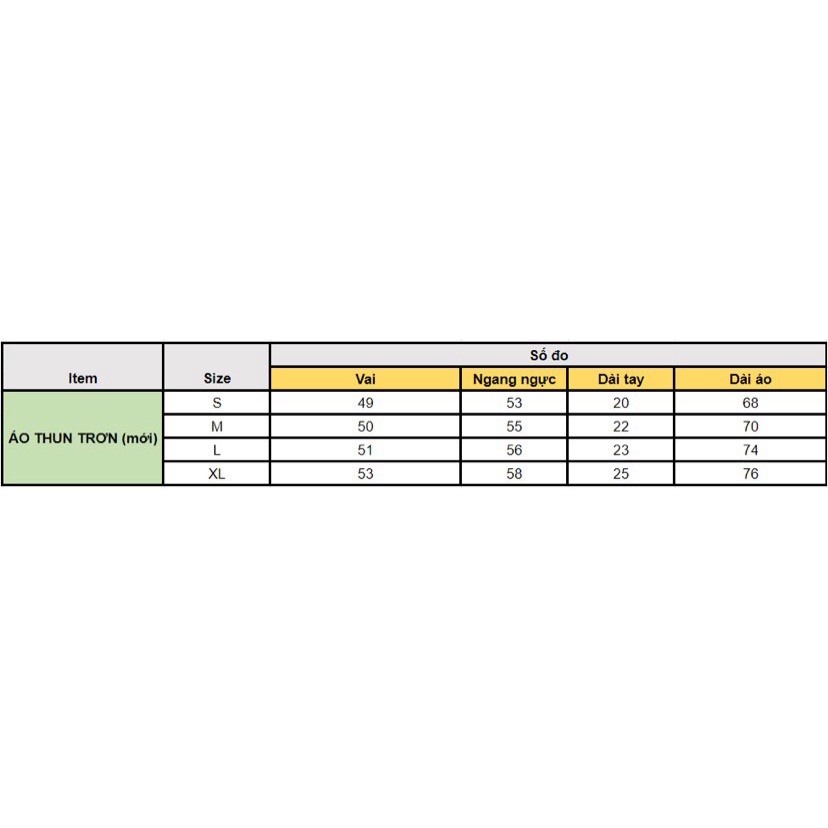 | Item | Size | Số đo | | | |
|---|---|---|---|---|---|
| | | Vai | Ngang ngực | Dài tay | Dài áo |
| ÁO THUN TRƠN (mới) | S | 49 | 53 | 20 | 68 |
| | M | 50 | 55 | 22 | 70 |
| | L | 51 | 56 | 23 | 74 |
| | XL | 53 | 58 | 25 | 76 |